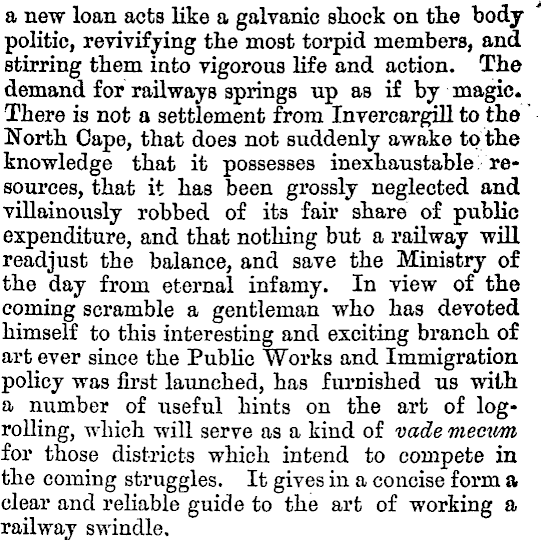 a new loan acts like a galvanic shock on the body politic, revivifying the most torpid members, and stirring them into vigorous life and action. The demand for railways springs up as if by magic. There is not a settlement from Invercargill to the North Cape, that does not suddenly awake to the knowledge that it possesses inexhaustable resources, that it has been grossly neglected and villainously robbed of its fair share of public expenditure, and that nothing but a railway will readjust the balance, and save the Ministry of the day from eternal infamy. In view of the coming scramble a gentleman who has devoted himself to this interesting and exciting branch of art ever since the Public Works and Immigration policy was first launched, has furnished us with a number of useful hints on the art of log-rolling, which will serve as a kind of vade mecum for those districts which intend to compete in the coming struggles. It gives in a concise form a clear and reliable guide to the art of working a railway swindle.